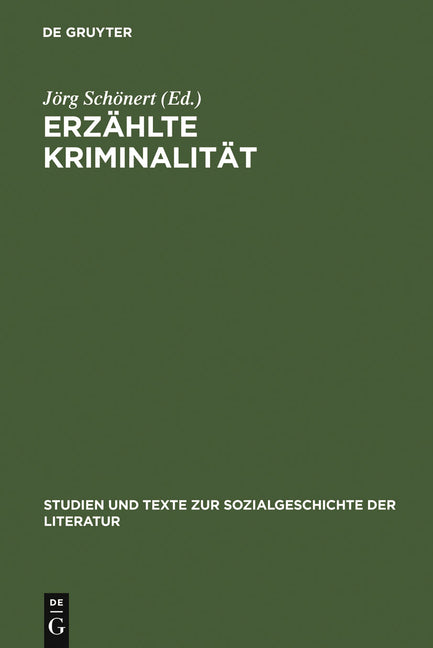 DE GRUYTER

Jörg Schönert (Ed.)
ERZÄHLTE KRIMINALITÄT

STUDIEN UND TEXTE ZUR SOZIALGESCHICHTE DER LITERATUR

DE
G